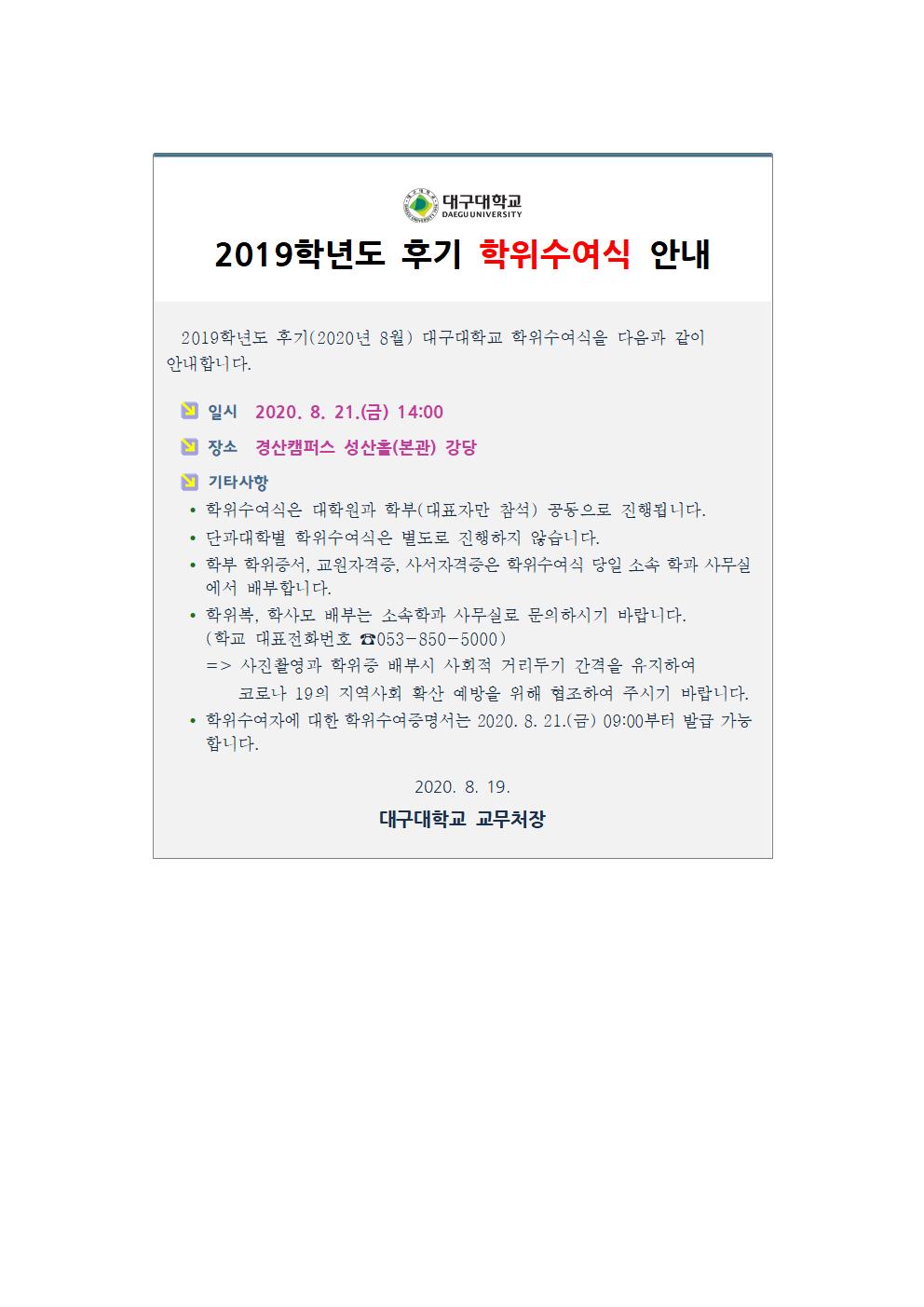 대구대학교
DAEGU UNIVERSITY

2019학년도 후기 학위수여식 안내

2019학년도 후기(2020년 8월) 대구대학교 학위수여식을 다음과 같이 안내합니다.

일시 2020. 8. 21.(금) 14:00

장소 경산캠퍼스 성산홀(본관) 강당

기타사항

• 학위수여식은 대학원과 학부(대표자만 참석) 공동으로 진행됩니다.
• 단과대학별 학위수여식은 별도로 진행하지 않습니다.
• 학부 학위증서, 교원자격증, 사서자격증은 학위수여식 당일 소속 학과 사무실에서 배부합니다.
• 학위복, 학사모 배부는 소속학과 사무실로 문의하시기 바랍니다.
(학교 대표전화번호 ☎053-850-5000)
=> 사진촬영과 학위증 배부시 사회적 거리두기 간격을 유지하여 코로나 19의 지역사회 확산 예방을 위해 협조하여 주시기 바랍니다.
• 학위수여자에 대한 학위수여증명서는 2020. 8. 21.(금) 09:00부터 발급 가능합니다.

2020. 8. 19.

대구대학교 교무처장